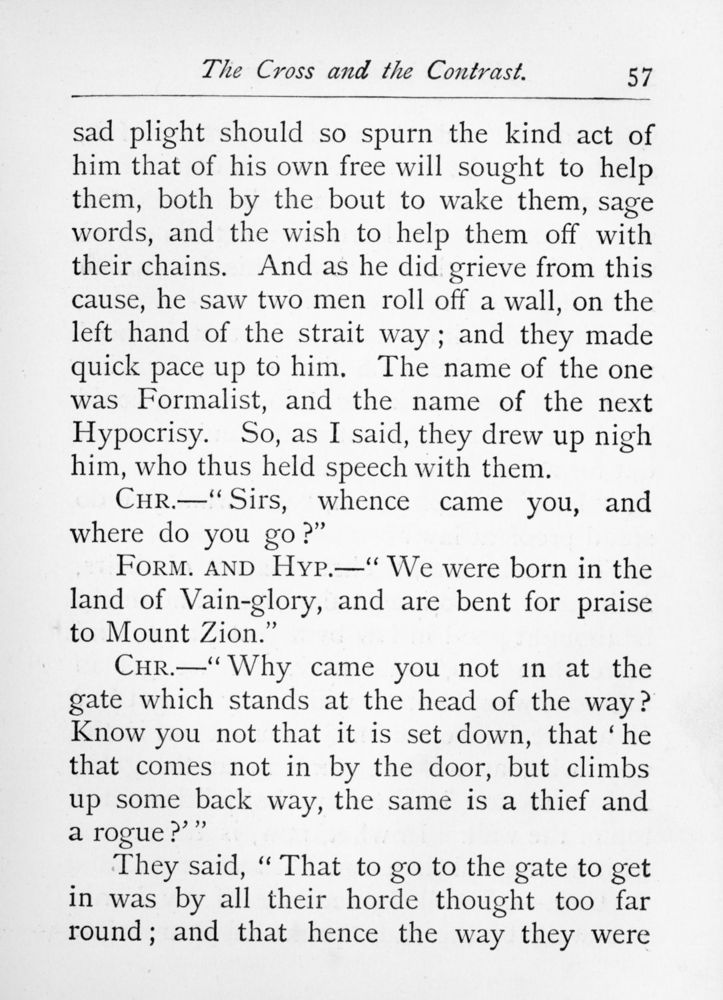 The Cross and the Contrast. 57

sad plight should so spurn the kind act of him that of his own free will sought to help them, both by the bout to wake them, sage words, and the wish to help them off with their chains. And as he did grieve from this cause, he saw two men roll off a wall, on the left hand of the strait way; and they made quick pace up to him. The name of the one was Formalist, and the name of the next Hypocrisy. So, as I said, they drew up nigh him, who thus held speech with them.

CHR.—"Sirs, whence came you, and where do you go?"

FORM. AND HYP.—"We were born in the land of Vain-glory, and are bent for praise to Mount Zion."

CHR.—"Why came you not in at the gate which stands at the head of the way? Know you not that it is set down, that 'he that comes not in by the door, but climbs up some back way, the same is a thief and a rogue?'"

They said, "That to go to the gate to get in was by all their horde thought too far round; and that hence the way they were